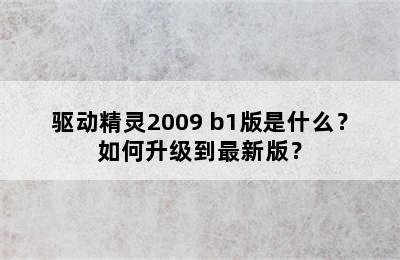 驱动精灵2009 b1版是什么？
如何升级到最新版？